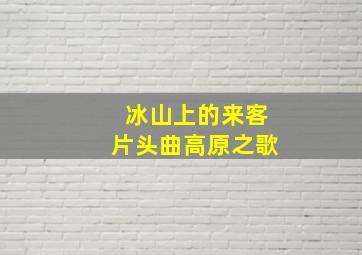 冰山上的来客
片头曲高原之歌